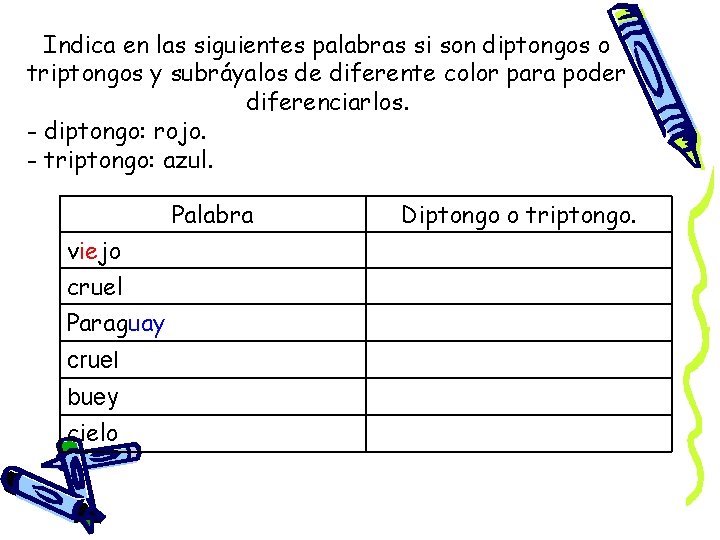 Indica en las siguientes palabras si son diptongos o triptongos y subráyalos de diferente color para poder diferenciarlos.

- diptongo: rojo.
- triptongo: azul.

| Palabra | Diptongo o triptongo. |
|---|---|
| viejo | |
| cruel | |
| Paraguay | |
| cruel | |
| buey | |
| cielo | |